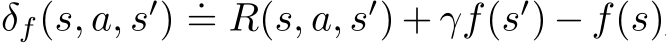 $\delta_f(s, a, s') \doteq R(s, a, s') + \gamma f(s') - f(s)$